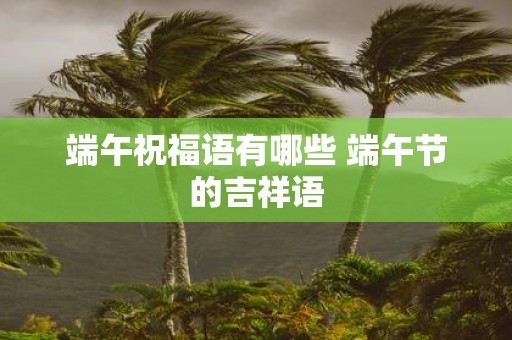 端午祝福语有哪些 端午节的吉祥语